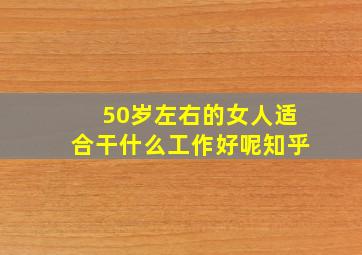 50岁左右的女人适合干什么工作好呢知乎